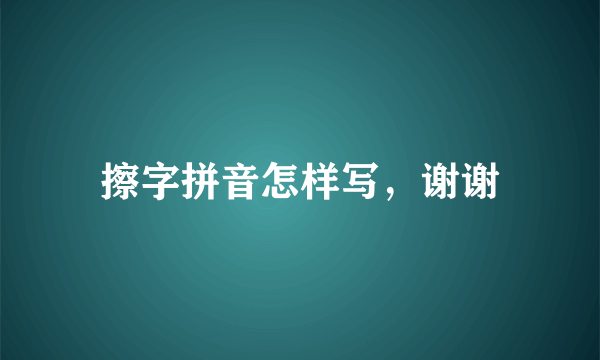 擦字拼音怎样写，谢谢